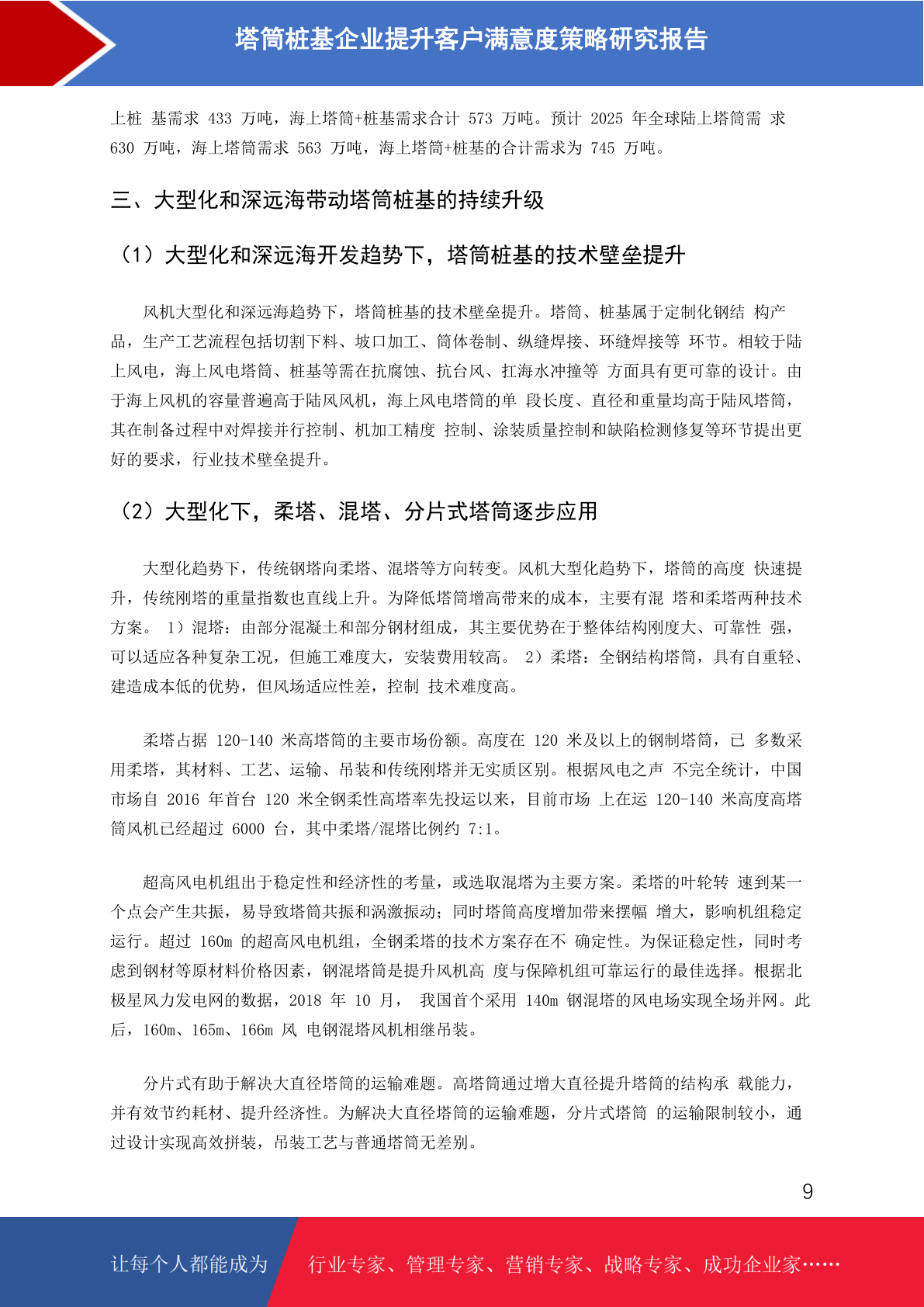 塔筒桩基企业提升客户满意度策略研究报告

上桩 基需求 433 万吨，海上塔筒+桩基需求合计 573 万吨。预计 2025 年全球陆上塔筒需 求 630 万吨，海上塔筒需求 563 万吨，海上塔筒+桩基的合计需求为 745 万吨。

三、大型化和深远海带动塔筒桩基的持续升级

（1）大型化和深远海开发趋势下，塔筒桩基的技术壁垒提升

风机大型化和深远海趋势下，塔筒桩基的技术壁垒提升。塔筒、桩基属于定制化钢结 构产品，生产工艺流程包括切割下料、坡口加工、筒体卷制、纵缝焊接、环缝焊接等 环节。相较于陆上风电，海上风电塔筒、桩基等需在抗腐蚀、抗台风、扛海水冲撞等 方面具有更可靠的设计。由于海上风机的容量普遍高于陆风风机，海上风电塔筒的单 段长度、直径和重量均高于陆风塔筒，其在制备过程中对焊接并行控制、机加工精度 控制、涂装质量控制和缺陷检测修复等环节提出更好的要求，行业技术壁垒提升。

（2）大型化下，柔塔、混塔、分片式塔筒逐步应用

大型化趋势下，传统钢塔向柔塔、混塔等方向转变。风机大型化趋势下，塔筒的高度 快速提升，传统刚塔的重量指数也直线上升。为降低塔筒增高带来的成本，主要有混 塔和柔塔两种技术方案。 1）混塔：由部分混凝土和部分钢材组成，其主要优势在于整体结构刚度大、可靠性 强，可以适应各种复杂工况，但施工难度大，安装费用较高。 2）柔塔：全钢结构塔筒，具有自重轻、建造成本低的优势，但风场适应性差，控制 技术难度高。

柔塔占据 120-140 米高塔筒的主要市场份额。高度在 120 米及以上的钢制塔筒，已 多数采用柔塔，其材料、工艺、运输、吊装和传统刚塔并无实质区别。根据风电之声 不完全统计，中国市场自 2016 年首台 120 米全钢柔性高塔率先投运以来，目前市场 上在运 120-140 米高度高塔筒风机已经超过 6000 台，其中柔塔/混塔比例约 7:1。

超高风电机组出于稳定性和经济性的考量，或选取混塔为主要方案。柔塔的叶轮转 速到某一个点会产生共振，易导致塔筒共振和涡激振动；同时塔筒高度增加带来摆幅 增大，影响机组稳定运行。超过 160m 的超高风电机组，全钢柔塔的技术方案存在不 确定性。为保证稳定性，同时考虑到钢材等原材料价格因素，钢混塔筒是提升风机高 度与保障机组可靠运行的最佳选择。根据北极星风力发电网的数据，2018 年 10 月， 我国首个采用 140m 钢混塔的风电场实现全场并网。此后，160m、165m、166m 风 电钢混塔风机相继吊装。

分片式有助于解决大直径塔筒的运输难题。高塔筒通过增大直径提升塔筒的结构承 载能力，并有效节约耗材、提升经济性。为解决大直径塔筒的运输难题，分片式塔筒 的运输限制较小，通过设计实现高效拼装，吊装工艺与普通塔筒无差别。

9

让每个人都能成为 行业专家、管理专家、营销专家、战略专家、成功企业家……